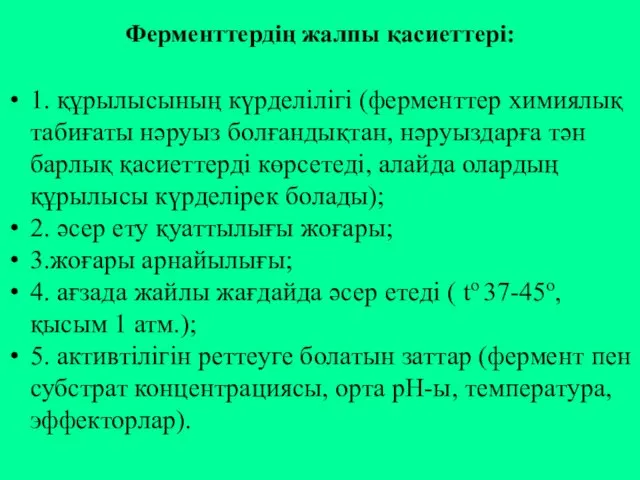 Ферменттердің жалпы қасиеттері:

• 1. құрылысының күрделілігі (ферменттер химиялық табиғаты нәруыз болғандықтан, нәруыздарға тән барлық қасиеттерді көрсетеді, алайда олардың құрылысы күрделірек болады);
• 2. әсер ету қуаттылығы жоғары;
• 3.жоғары арнайылығы;
• 4. ағзада жайлы жағдайда әсер етеді ( $t^o$ 37-45$^o$, қысым 1 атм.);
• 5. активтілігін реттеуге болатын заттар (фермент пен субстрат концентрациясы, орта рН-ы, температура, эффекторлар).